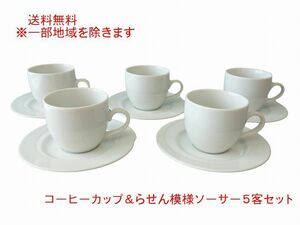 送料無料
※一部地域を除きます

コーヒーカップ＆らせん模様ソーサー５客セット